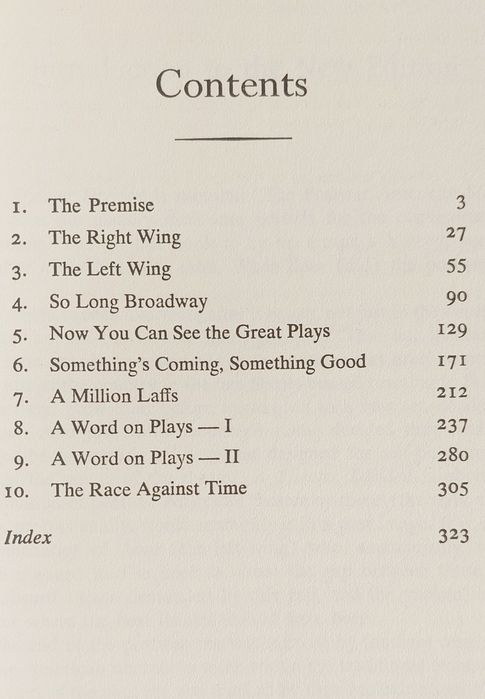 Contents

1. The Premise 3
2. The Right Wing 27
3. The Left Wing 55
4. So Long Broadway 90
5. Now You Can See the Great Plays 129
6. Something's Coming, Something Good 171
7. A Million Laffs 212
8. A Word on Plays — I 237
9. A Word on Plays — II 280
10. The Race Against Time 305

Index 323